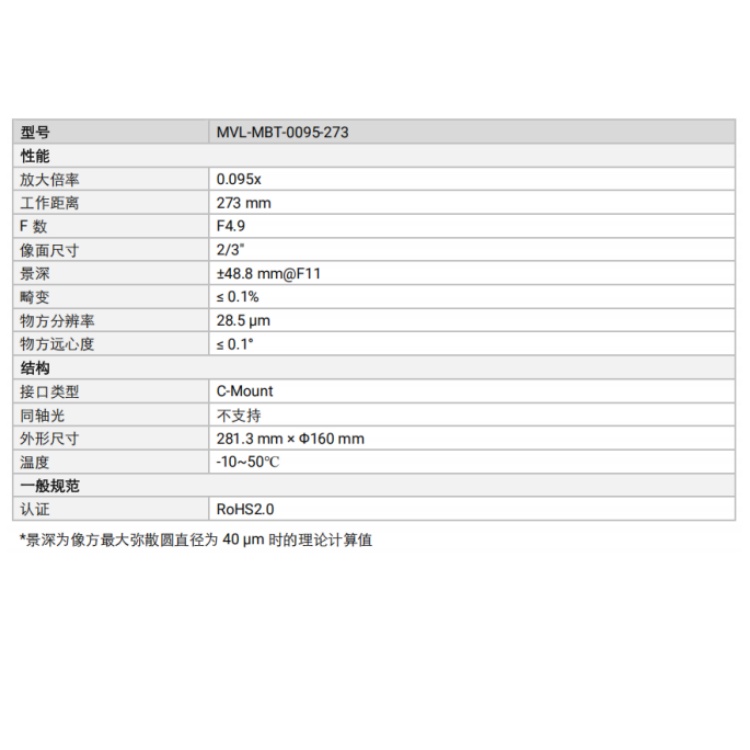 | 型号 | MVL-MBT-0095-273 |
|---|---|
| 性能 | |
| 放大倍率 | 0.095x |
| 工作距离 | 273 mm |
| F 数 | F4.9 |
| 像面尺寸 | 2/3" |
| 景深 | ±48.8 mm@F11 |
| 畸变 | ≤ 0.1% |
| 物方分辨率 | 28.5 μm |
| 物方远心度 | ≤ 0.1° |
| 结构 | |
| 接口类型 | C-Mount |
| 同轴光 | 不支持 |
| 外形尺寸 | 281.3 mm × Φ160 mm |
| 温度 | -10~50℃ |
| 一般规范 | |
| 认证 | RoHS2.0 |

*景深为像方最大弥散圆直径为 40 μm 时的理论计算值